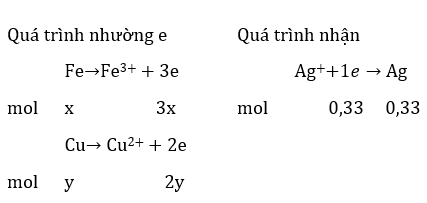 Quá trình nhường e

$Fe \rightarrow Fe^{3+} + 3e$

mol x 3x

$Cu \rightarrow Cu^{2+} + 2e$

mol y 2y

Quá trình nhận

$Ag^{+} + 1e \rightarrow Ag$

mol 0,33 0,33